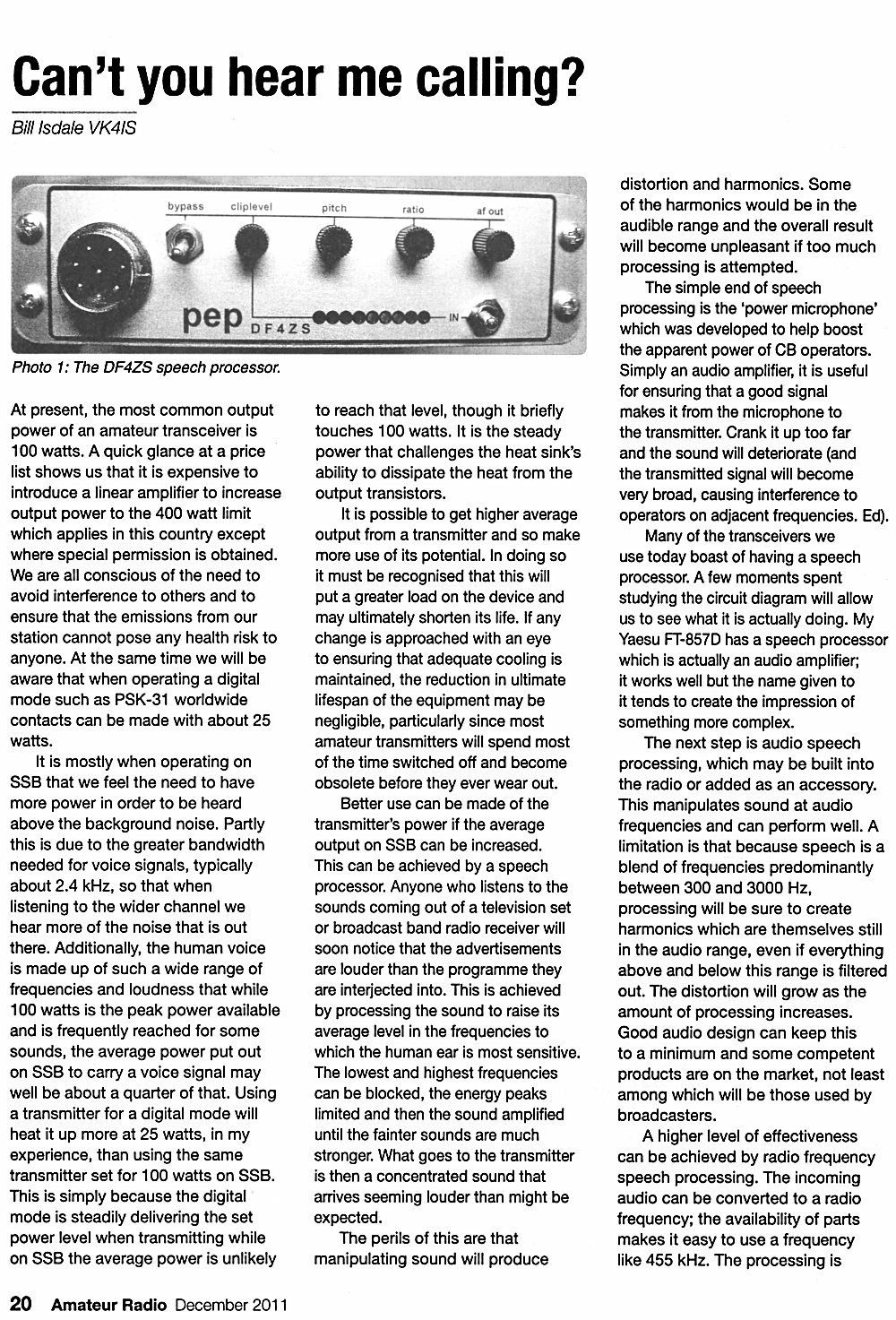 Can't you hear me calling?

Bill Isdale VK4IS

bypass cliplevel pitch ratio af out

pep DF4ZS IN

Photo 1: The DF4ZS speech processor.

At present, the most common output power of an amateur transceiver is 100 watts. A quick glance at a price list shows us that it is expensive to introduce a linear amplifier to increase output power to the 400 watt limit which applies in this country except where special permission is obtained. We are all conscious of the need to avoid interference to others and to ensure that the emissions from our station cannot pose any health risk to anyone. At the same time we will be aware that when operating a digital mode such as PSK-31 worldwide contacts can be made with about 25 watts.

It is mostly when operating on SSB that we feel the need to have more power in order to be heard above the background noise. Partly this is due to the greater bandwidth needed for voice signals, typically about 2.4 kHz, so that when listening to the wider channel we hear more of the noise that is out there. Additionally, the human voice is made up of such a wide range of frequencies and loudness that while 100 watts is the peak power available and is frequently reached for some sounds, the average power put out on SSB to carry a voice signal may well be about a quarter of that. Using a transmitter for a digital mode will heat it up more at 25 watts, in my experience, than using the same transmitter set for 100 watts on SSB. This is simply because the digital mode is steadily delivering the set power level when transmitting while on SSB the average power is unlikely to reach that level, though it briefly touches 100 watts. It is the steady power that challenges the heat sink's ability to dissipate the heat from the output transistors.

It is possible to get higher average output from a transmitter and so make more use of its potential. In doing so it must be recognised that this will put a greater load on the device and may ultimately shorten its life. If any change is approached with an eye to ensuring that adequate cooling is maintained, the reduction in ultimate lifespan of the equipment may be negligible, particularly since most amateur transmitters will spend most of the time switched off and become obsolete before they ever wear out.

Better use can be made of the transmitter's power if the average output on SSB can be increased. This can be achieved by a speech processor. Anyone who listens to the sounds coming out of a television set or broadcast band radio receiver will soon notice that the advertisements are louder than the programme they are interjected into. This is achieved by processing the sound to raise its average level in the frequencies to which the human ear is most sensitive. The lowest and highest frequencies can be blocked, the energy peaks limited and then the sound amplified until the fainter sounds are much stronger. What goes to the transmitter is then a concentrated sound that arrives seeming louder than might be expected.

The perils of this are that manipulating sound will produce distortion and harmonics. Some of the harmonics would be in the audible range and the overall result will become unpleasant if too much processing is attempted.

The simple end of speech processing is the 'power microphone' which was developed to help boost the apparent power of CB operators. Simply an audio amplifier, it is useful for ensuring that a good signal makes it from the microphone to the transmitter. Crank it up too far and the sound will deteriorate (and the transmitted signal will become very broad, causing interference to operators on adjacent frequencies. Ed).

Many of the transceivers we use today boast of having a speech processor. A few moments spent studying the circuit diagram will allow us to see what it is actually doing. My Yaesu FT-857D has a speech processor which is actually an audio amplifier; it works well but the name given to it tends to create the impression of something more complex.

The next step is audio speech processing, which may be built into the radio or added as an accessory. This manipulates sound at audio frequencies and can perform well. A limitation is that because speech is a blend of frequencies predominantly between 300 and 3000 Hz, processing will be sure to create harmonics which are themselves still in the audio range, even if everything above and below this range is filtered out. The distortion will grow as the amount of processing increases. Good audio design can keep this to a minimum and some competent products are on the market, not least among which will be those used by broadcasters.

A higher level of effectiveness can be achieved by radio frequency speech processing. The incoming audio can be converted to a radio frequency; the availability of parts makes it easy to use a frequency like 455 kHz. The processing is

20 Amateur Radio December 2011